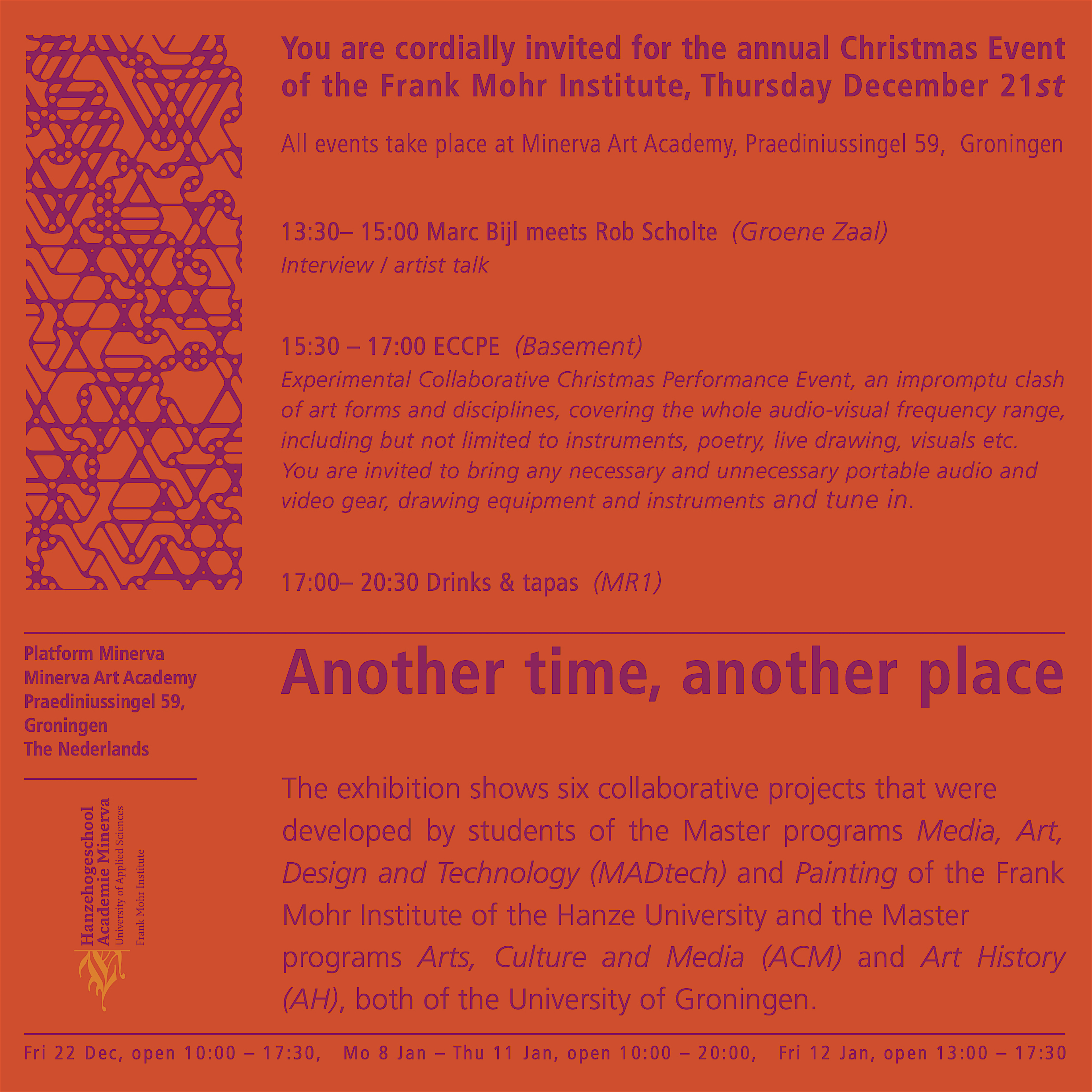 You are cordially invited for the annual Christmas Event of the Frank Mohr Institute, Thursday December 21st

All events take place at Minerva Art Academy, Praediniussingel 59, Groningen

13:30– 15:00 Marc Bijl meets Rob Scholte (Groene Zaal)
Interview / artist talk

15:30 – 17:00 ECCPE (Basement)
Experimental Collaborative Christmas Performance Event, an impromptu clash of art forms and disciplines, covering the whole audio-visual frequency range, including but not limited to instruments, poetry, live drawing, visuals etc. You are invited to bring any necessary and unnecessary portable audio and video gear, drawing equipment and instruments and tune in.

17:00– 20:30 Drinks & tapas (MR1)

Platform Minerva
Minerva Art Academy
Praediniussingel 59,
Groningen
The Nederlands

Hanzehogeschool
Academie Minerva
University of Applied Sciences
Frank Mohr Institute

Another time, another place

The exhibition shows six collaborative projects that were developed by students of the Master programs Media, Art, Design and Technology (MADtech) and Painting of the Frank Mohr Institute of the Hanze University and the Master programs Arts, Culture and Media (ACM) and Art History (AH), both of the University of Groningen.

Fri 22 Dec, open 10:00 – 17:30, Mo 8 Jan – Thu 11 Jan, open 10:00 – 20:00, Fri 12 Jan, open 13:00 – 17:30